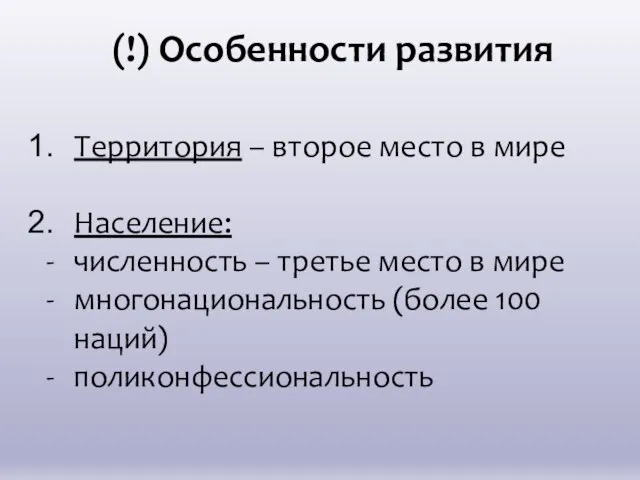 (!) Особенности развития

1. Территория – второе место в мире

2. Население:
- численность – третье место в мире
- многонациональность (более 100 наций)
- поликонфессиональность